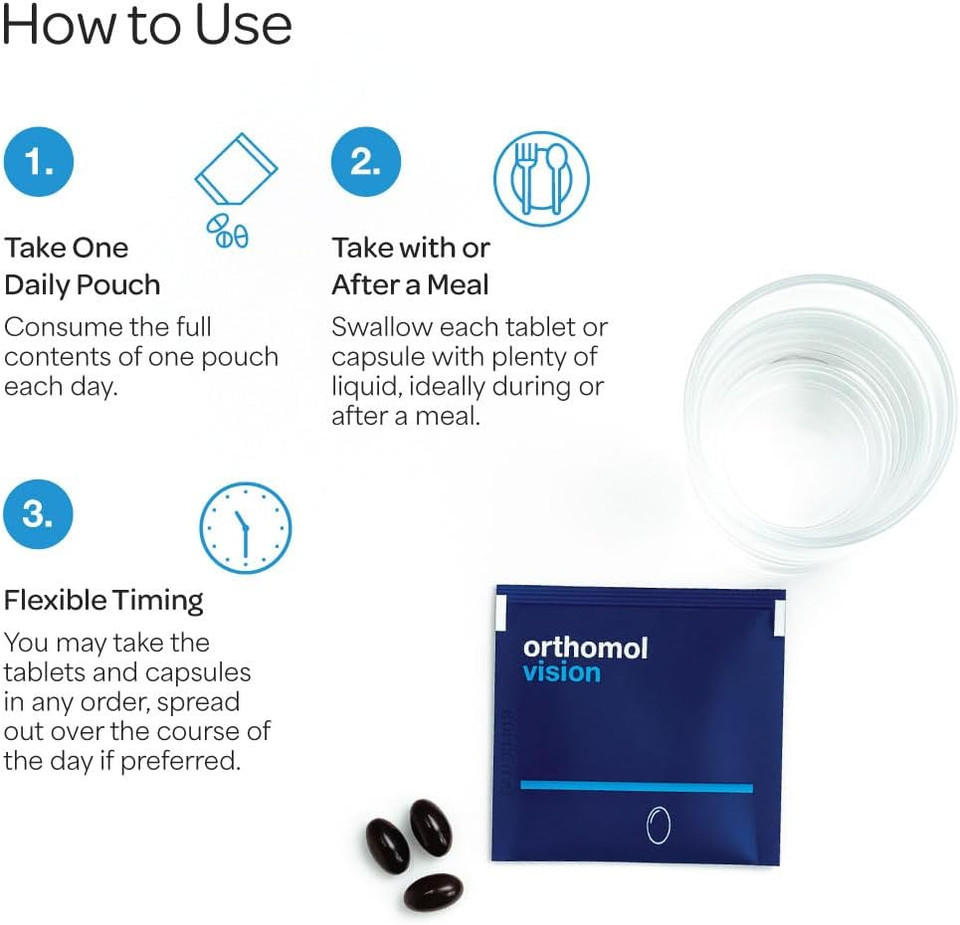 How to Use

1.

Take One Daily Pouch

Consume the full contents of one pouch each day.

2.

Take with or After a Meal

Swallow each tablet or capsule with plenty of liquid, ideally during or after a meal.

3.

Flexible Timing

You may take the tablets and capsules in any order, spread out over the course of the day if preferred.

orthomol
vision